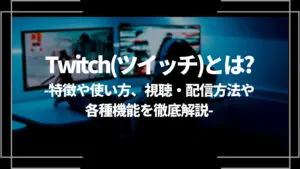 Twitch(ツイッチ)とは?
-特徴や使い方、視聴・配信方法や各種機能を徹底解説-